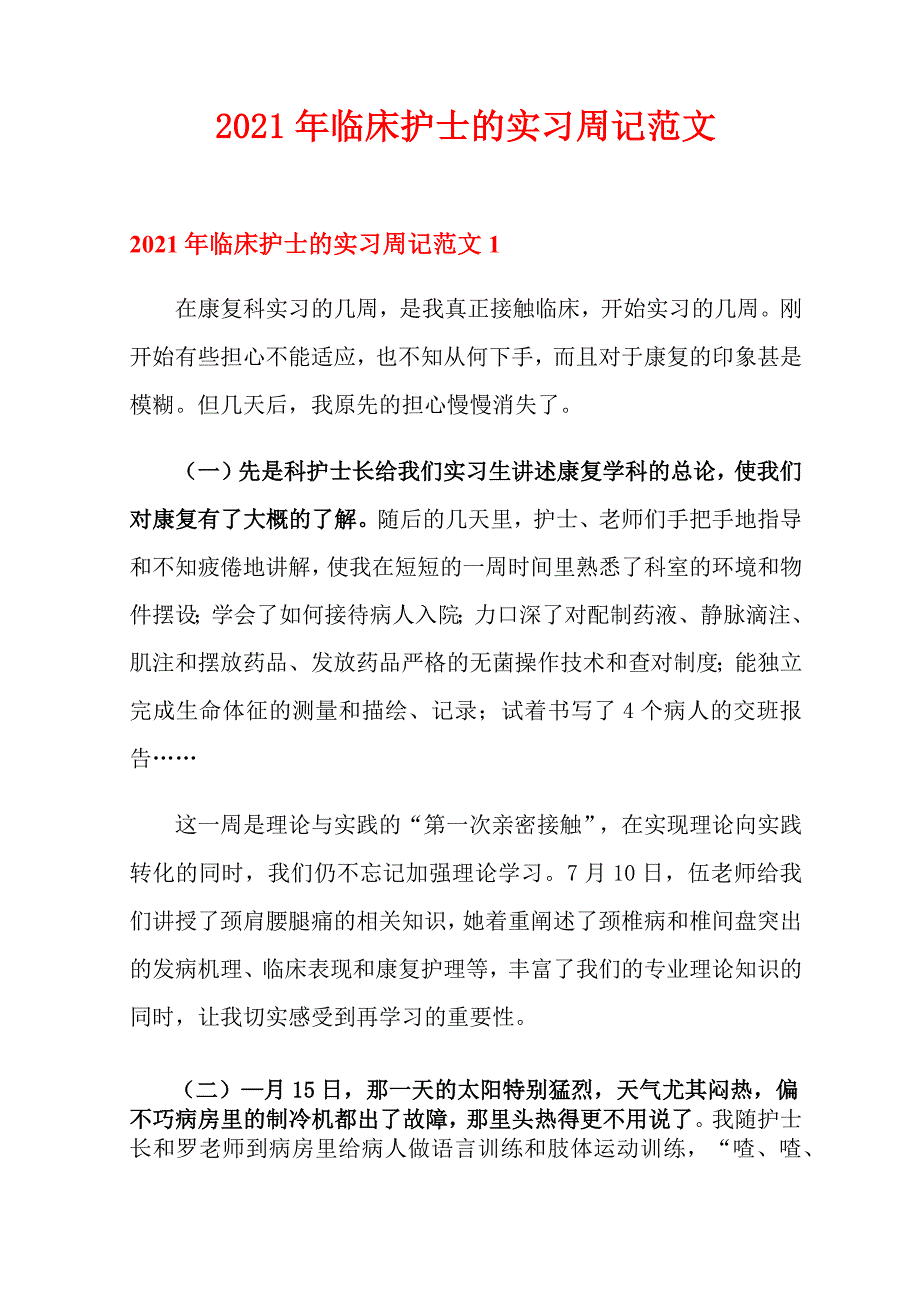 2021年临床护士的实习周记范文

2021年临床护士的实习周记范文1

在康复科实习的几周，是我真正接触临床，开始实习的几周。刚开始有些担心不能适应，也不知从何下手，而且对于康复的印象甚是模糊。但几天后，我原先的担心慢慢消失了。

（一）先是科护士长给我们实习生讲述康复学科的总论，使我们对康复有了大概的了解。随后的几天里，护士、老师们手把手地指导和不知疲倦地讲解，使我在短短的一周时间里熟悉了科室的环境和物件摆设；学会了如何接待病人入院；力口深了对配制药液、静脉滴注、肌注和摆放药品、发放药品严格的无菌操作技术和查对制度；能独立完成生命体征的测量和描绘、记录；试着书写了4个病人的交班报告……

这一周是理论与实践的“第一次亲密接触”，在实现理论向实践转化的同时，我们仍不忘记加强理论学习。7月10日，伍老师给我们讲授了颈肩腰腿痛的相关知识，她着重阐述了颈椎病和椎间盘突出的发病机理、临床表现和康复护理等，丰富了我们的专业理论知识的同时，让我切实感受到再学习的重要性。

（二）一月15日，那一天的太阳特别猛烈，天气尤其闷热，偏不巧病房里的制冷机都出了故障，那里头热得更不用说了。我随护士长和罗老师到病房里给病人做语言训练和肢体运动训练，“喳、喳、